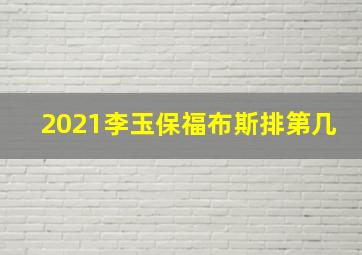 2021李玉保福布斯排第几